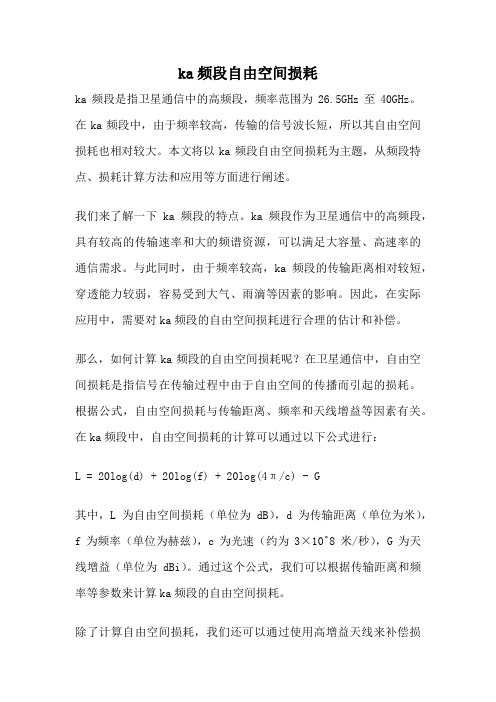 ka 频段自由空间损耗

ka 频段是指卫星通信中的高频段，频率范围为 26.5GHz 至 40GHz。在 ka 频段中，由于频率较高，传输的信号波长短，所以其自由空间损耗也相对较大。本文将以 ka 频段自由空间损耗为主题，从频段特点、损耗计算方法和应用等方面进行阐述。

我们来了解一下 ka 频段的特点。ka 频段作为卫星通信中的高频段，具有较高的传输速率和大的频谱资源，可以满足大容量、高速率的通信需求。与此同时，由于频率较高，ka 频段的传输距离相对较短，穿透能力较弱，容易受到大气、雨滴等因素的影响。因此，在实际应用中，需要对 ka 频段的自由空间损耗进行合理的估计和补偿。

那么，如何计算 ka 频段的自由空间损耗呢？在卫星通信中，自由空间损耗是指信号在传输过程中由于自由空间的传播而引起的损耗。根据公式，自由空间损耗与传输距离、频率和天线增益等因素有关。在 ka 频段中，自由空间损耗的计算可以通过以下公式进行：

L = 20log(d) + 20log(f) + 20log(4π/c) - G

其中，L 为自由空间损耗（单位为 dB），d 为传输距离（单位为米），f 为频率（单位为赫兹），c 为光速（约为 3×10^8 米/秒），G 为天线增益（单位为 dBi）。通过这个公式，我们可以根据传输距离和频率等参数来计算 ka 频段的自由空间损耗。

除了计算自由空间损耗，我们还可以通过使用高增益天线来补偿损